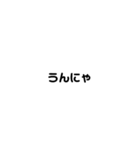 うんにゃ